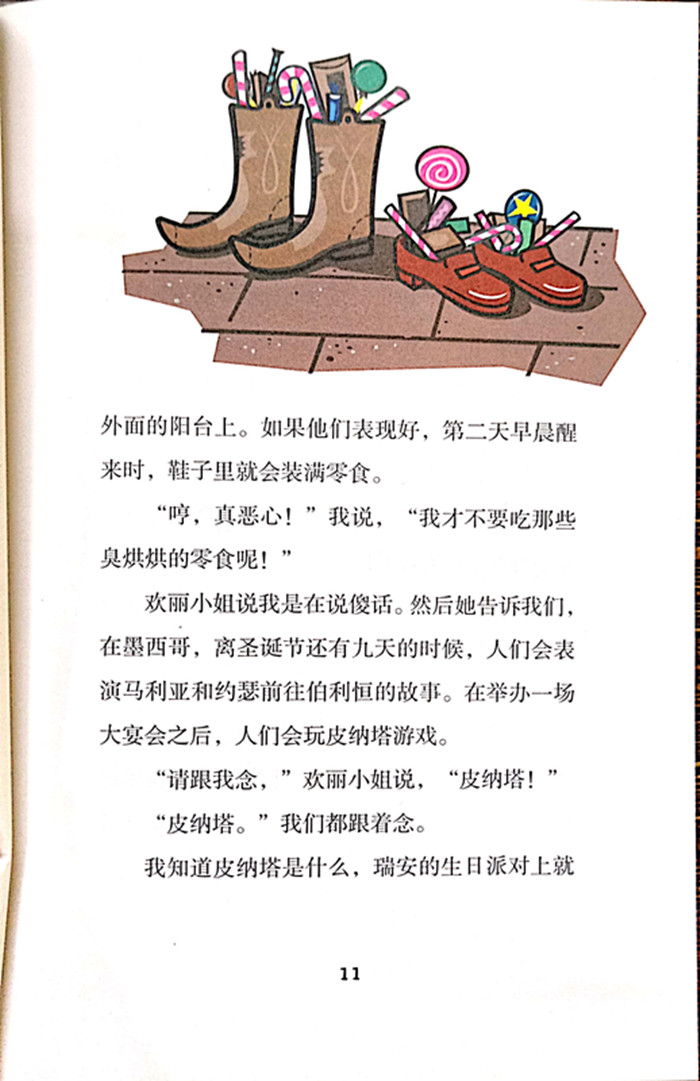 外面的阳台上。如果他们表现好，第二天早晨醒来时，鞋子里就会装满零食。

“哼，真恶心！”我说，“我才不要吃那些臭烘烘的零食呢！”

欢丽小姐说我是在说傻话。然后她告诉我们，在墨西哥，离圣诞节还有九天的时候，人们会表演马利亚和约瑟前往伯利恒的故事。在举办一场大宴会之后，人们会玩皮纳塔游戏。

“请跟我念，”欢丽小姐说，“皮纳塔！”

“皮纳塔。”我们都跟着念。

我知道皮纳塔是什么，瑞安的生日派对上就

11